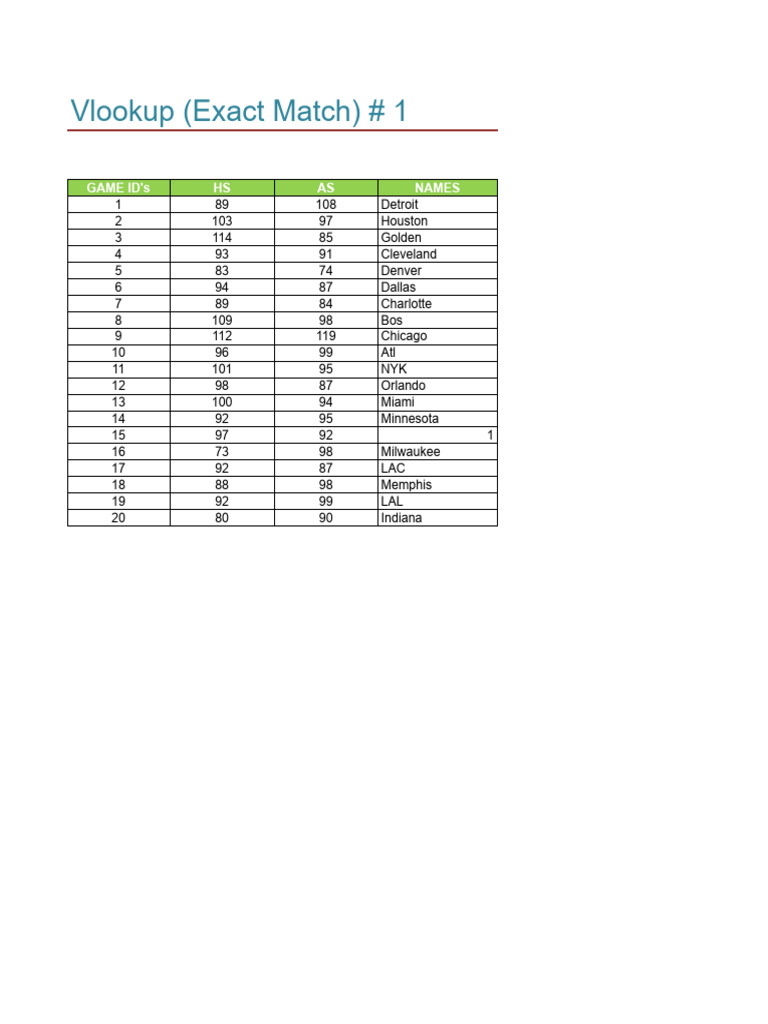 Vlookup (Exact Match) # 1

| GAME ID's | HS | AS | NAMES |
|---|---|---|---|
| 1 | 89 | 108 | Detroit |
| 2 | 103 | 97 | Houston |
| 3 | 114 | 85 | Golden |
| 4 | 93 | 91 | Cleveland |
| 5 | 83 | 74 | Denver |
| 6 | 94 | 87 | Dallas |
| 7 | 89 | 84 | Charlotte |
| 8 | 109 | 98 | Bos |
| 9 | 112 | 119 | Chicago |
| 10 | 96 | 99 | Atl |
| 11 | 101 | 95 | NYK |
| 12 | 98 | 87 | Orlando |
| 13 | 100 | 94 | Miami |
| 14 | 92 | 95 | Minnesota |
| 15 | 97 | 92 | 1 |
| 16 | 73 | 98 | Milwaukee |
| 17 | 92 | 87 | LAC |
| 18 | 88 | 98 | Memphis |
| 19 | 92 | 99 | LAL |
| 20 | 80 | 90 | Indiana |